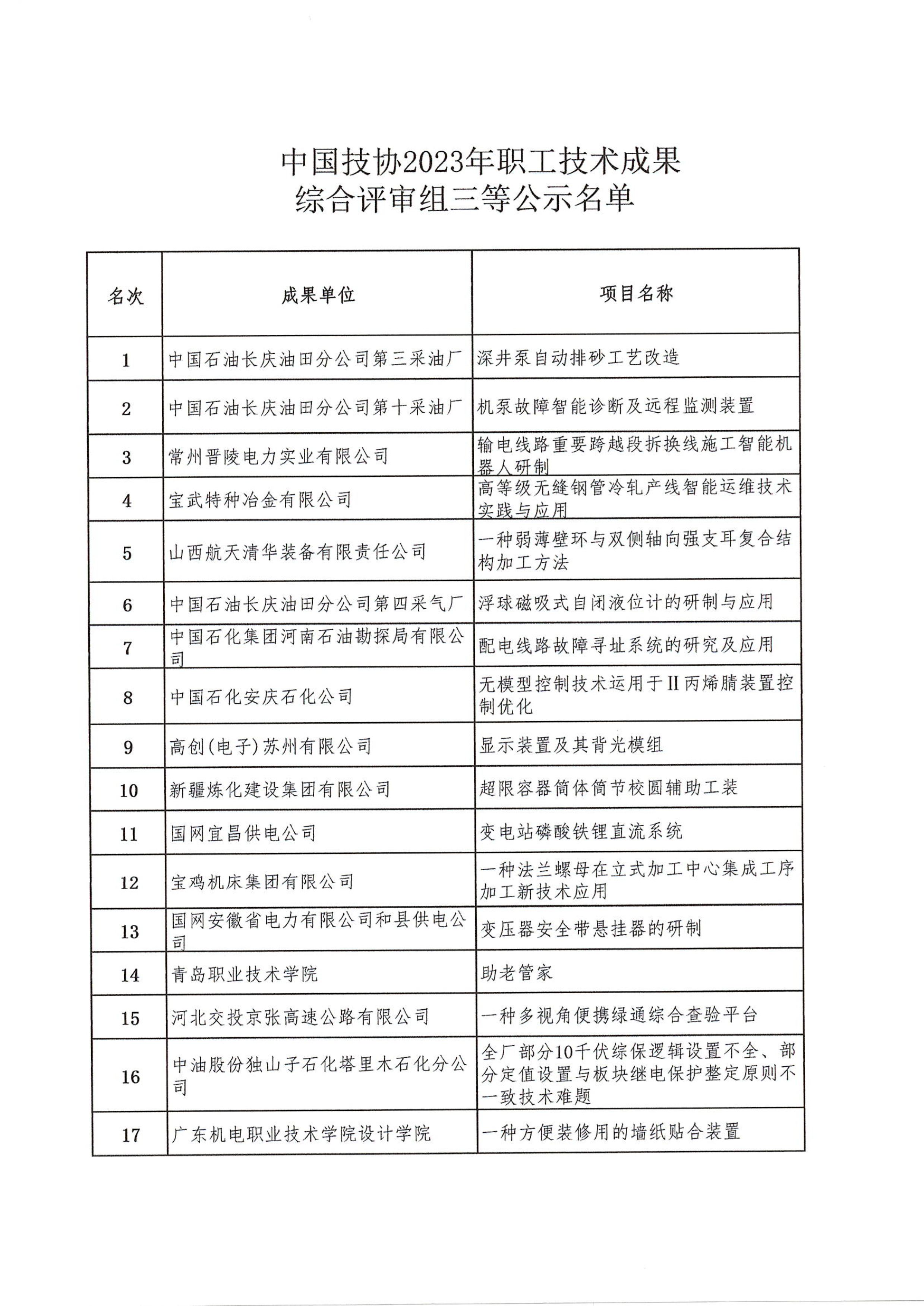 中国技协2023年职工技术成果
综合评审组三等公示名单

| 名次 | 成果单位 | 项目名称 |
|---|---|---|
| 1 | 中国石油长庆油田分公司第三采油厂 | 深井泵自动排砂工艺改造 |
| 2 | 中国石油长庆油田分公司第十采油厂 | 机泵故障智能诊断及远程监测装置 |
| 3 | 常州晋陵电力实业有限公司 | 输电线路重要跨越段拆换线施工智能机器人研制 |
| 4 | 宝武特种冶金有限公司 | 高等级无缝钢管冷轧产线智能运维技术实践与应用 |
| 5 | 山西航天清华装备有限责任公司 | 一种弱薄壁环与双侧轴向强支耳复合结构加工方法 |
| 6 | 中国石油长庆油田分公司第四采气厂 | 浮球磁吸式自闭液位计的研制与应用 |
| 7 | 中国石化集团河南石油勘探局有限公司 | 配电线路故障寻址系统的研究及应用 |
| 8 | 中国石化安庆石化公司 | 无模型控制技术运用于II丙烯腈装置控制优化 |
| 9 | 高创(电子)苏州有限公司 | 显示装置及其背光模组 |
| 10 | 新疆炼化建设集团有限公司 | 超限容器筒体筒节校圆辅助工装 |
| 11 | 国网宜昌供电公司 | 变电站磷酸铁锂直流系统 |
| 12 | 宝鸡机床集团有限公司 | 一种法兰螺母在立式加工中心集成工序加工新技术应用 |
| 13 | 国网安徽省电力有限公司和县供电公司 | 变压器安全带悬挂器的研制 |
| 14 | 青岛职业技术学院 | 助老管家 |
| 15 | 河北交投京张高速公路有限公司 | 一种多视角便携绿通综合查验平台 |
| 16 | 中油股份独山子石化塔里木石化分公司 | 全厂部分10千伏综保逻辑设置不全、部分定值设置与板块继电保护整定原则不一致技术难题 |
| 17 | 广东机电职业技术学院设计学院 | 一种方便装修用的墙纸贴合装置 |